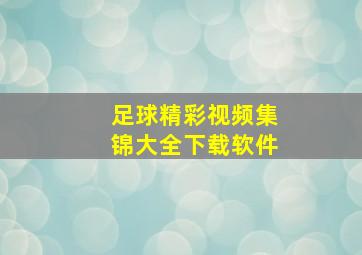 足球精彩视频集锦大全下载软件